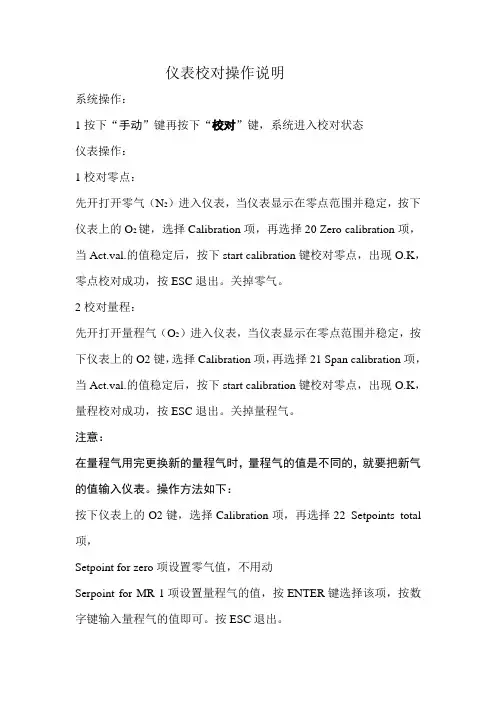 仪表校对操作说明

系统操作：

1 按下“手动”键再按下“校对”键，系统进入校对状态

仪表操作：

1 校对零点：

先开打开零气（$N_2$）进入仪表，当仪表显示在零点范围并稳定，按下仪表上的 $O_2$ 键，选择 Calibration 项，再选择 20 Zero calibration 项，当 Act.val.的值稳定后，按下 start calibration 键校对零点，出现 O.K，零点校对成功，按 ESC 退出。关掉零气。

2 校对量程：

先开打开量程气（$O_2$）进入仪表，当仪表显示在零点范围并稳定，按下仪表上的 O2 键，选择 Calibration 项，再选择 21 Span calibration 项，当 Act.val.的值稳定后，按下 start calibration 键校对零点，出现 O.K，量程校对成功，按 ESC 退出。关掉量程气。

注意：

在量程气用完更换新的量程气时，量程气的值是不同的，就要把新气的值输入仪表。操作方法如下：

按下仪表上的 O2 键，选择 Calibration 项，再选择 22 Setpoints total 项，

Setpoint for zero 项设置零气值，不用动

Serpoint for MR 1 项设置量程气的值，按 ENTER 键选择该项，按数字键输入量程气的值即可。按 ESC 退出。